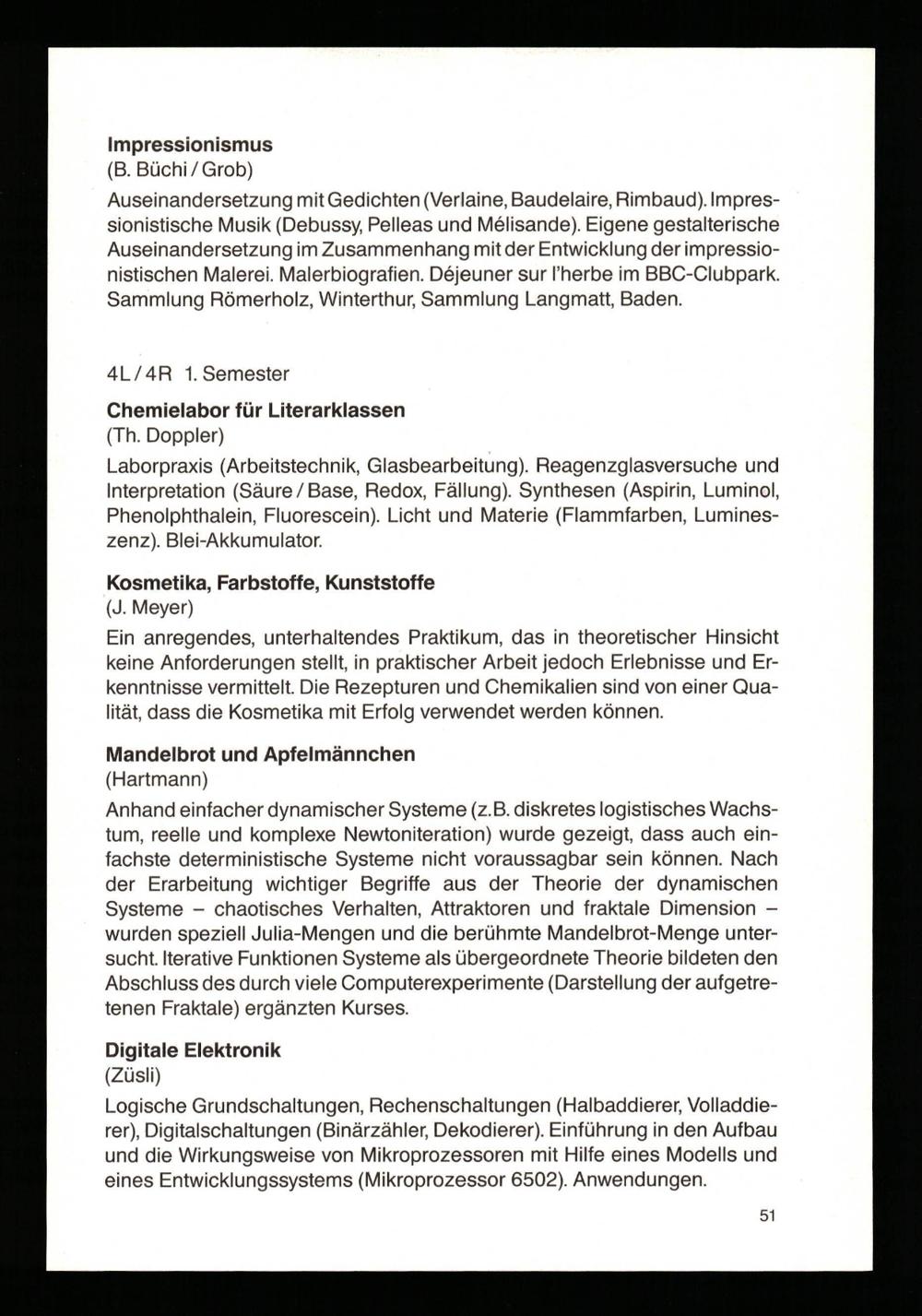 **Impressionismus**
(B. Büchi / Grob)

Auseinandersetzung mit Gedichten (Verlaine, Baudelaire, Rimbaud). Impressionistische Musik (Debussy, Pelleas und Mélisande). Eigene gestalterische Auseinandersetzung im Zusammenhang mit der Entwicklung der impressionistischen Malerei. Malerbiografien. Déjeuner sur l'herbe im BBC-Clubpark. Sammlung Römerholz, Winterthur, Sammlung Langmatt, Baden.

4L / 4R 1. Semester

**Chemielabor für Literarklassen**
(Th. Doppler)

Laborpraxis (Arbeitstechnik, Glasbearbeitung). Reagenzglasversuche und Interpretation (Säure / Base, Redox, Fällung). Synthesen (Aspirin, Luminol, Phenolphthalein, Fluorescein). Licht und Materie (Flammfarben, Lumineszenz). Blei-Akkumulator.

**Kosmetika, Farbstoffe, Kunststoffe**
(J. Meyer)

Ein anregendes, unterhaltendes Praktikum, das in theoretischer Hinsicht keine Anforderungen stellt, in praktischer Arbeit jedoch Erlebnisse und Erkenntnisse vermittelt. Die Rezepturen und Chemikalien sind von einer Qualität, dass die Kosmetika mit Erfolg verwendet werden können.

**Mandelbrot und Apfelmännchen**
(Hartmann)

Anhand einfacher dynamischer Systeme (z.B. diskretes logistisches Wachstum, reelle und komplexe Newtoniteration) wurde gezeigt, dass auch einfachste deterministische Systeme nicht voraussagbar sein können. Nach der Erarbeitung wichtiger Begriffe aus der Theorie der dynamischen Systeme – chaotisches Verhalten, Attraktoren und fraktale Dimension – wurden speziell Julia-Mengen und die berühmte Mandelbrot-Menge untersucht. Iterative Funktionen Systeme als übergeordnete Theorie bildeten den Abschluss des durch viele Computerexperimente (Darstellung der aufgetretenen Fraktale) ergänzten Kurses.

**Digitale Elektronik**
(Züsli)

Logische Grundschaltungen, Rechenschaltungen (Halbaddierer, Volladdierer), Digitalschaltungen (Binärzähler, Dekodierer). Einführung in den Aufbau und die Wirkungsweise von Mikroprozessoren mit Hilfe eines Modells und eines Entwicklungssystems (Mikroprozessor 6502). Anwendungen.

51